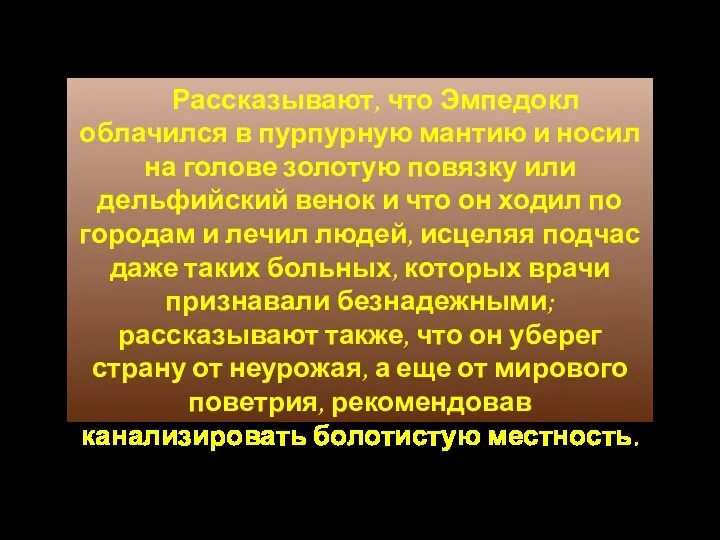 Рассказывают, что Эмпедокл облачился в пурпурную мантию и носил на голове золотую повязку или дельфийский венок и что он ходил по городам и лечил людей, исцеляя подчас даже таких больных, которых врачи признавали безнадежными; рассказывают также, что он уберег страну от неурожая, а еще от мирового поветрия, рекомендовав канализировать болотистую местность.